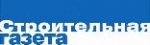 Строительная газета